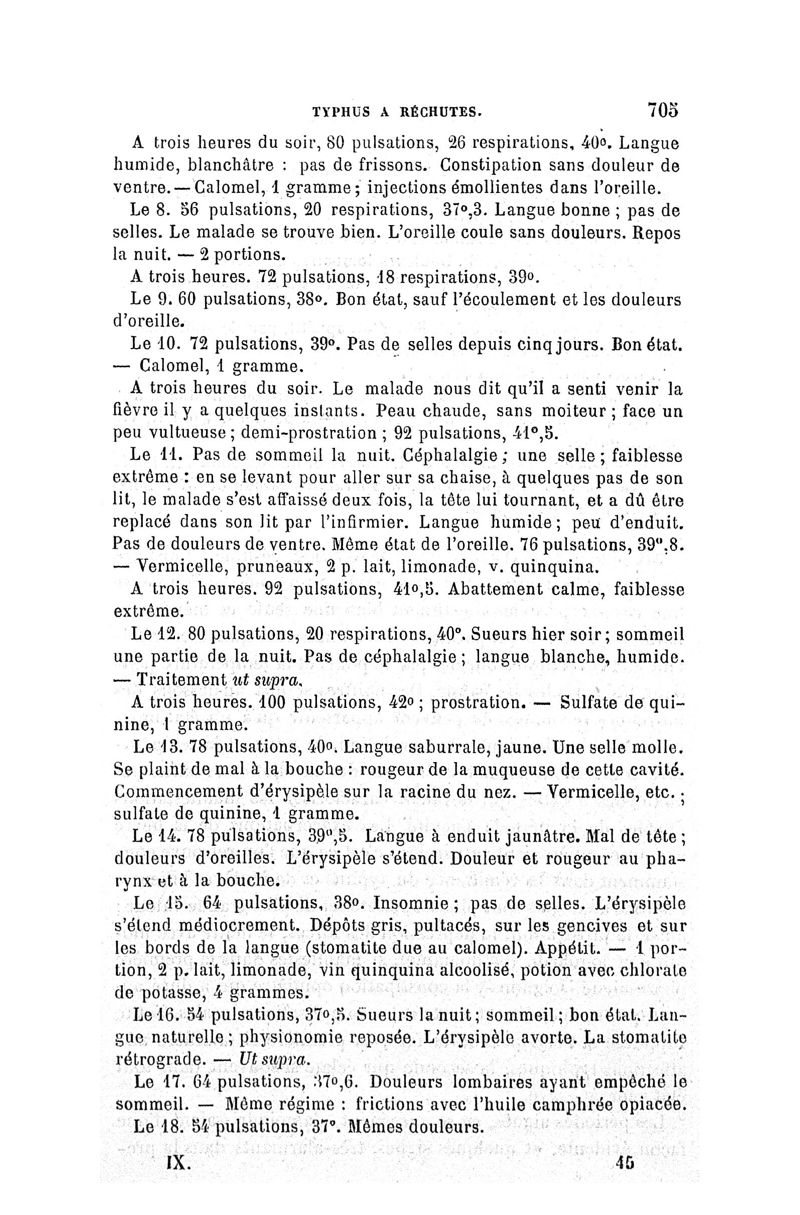 TYPHUS A RÉCHUTES. 705

A trois heures du soir, 80 pulsations, 26 respirations, 40°. Langue humide, blanchâtre : pas de frissons. Constipation sans douleur de ventre. — Calomel, 1 gramme ; injections émollientes dans l'oreille.

Le 8. 56 pulsations, 20 respirations, 37°,3. Langue bonne ; pas de selles. Le malade se trouve bien. L'oreille coule sans douleurs. Repos la nuit. — 2 portions.

A trois heures. 72 pulsations, 18 respirations, 39°.

Le 9. 60 pulsations, 38°. Bon état, sauf l'écoulement et les douleurs d'oreille.

Le 10. 72 pulsations, 39°. Pas de selles depuis cinq jours. Bon état. — Calomel, 1 gramme.

A trois heures du soir. Le malade nous dit qu'il a senti venir la fièvre il y a quelques instants. Peau chaude, sans moiteur ; face un peu vultueuse ; demi-prostration ; 92 pulsations, 41°,5.

Le 11. Pas de sommeil la nuit. Céphalalgie ; une selle ; faiblesse extrême : en se levant pour aller sur sa chaise, à quelques pas de son lit, le malade s'est affaissé deux fois, la tête lui tournant, et a dû être replacé dans son lit par l'infirmier. Langue humide ; peu d'enduit. Pas de douleurs de ventre. Même état de l'oreille. 76 pulsations, 39°,8. — Vermicelle, pruneaux, 2 p. lait, limonade, v. quinquina.

A trois heures. 92 pulsations, 41°,5. Abattement calme, faiblesse extrême.

Le 12. 80 pulsations, 20 respirations, 40°. Sueurs hier soir ; sommeil une partie de la nuit. Pas de céphalalgie ; langue blanche, humide. — Traitement ut supra.

A trois heures. 100 pulsations, 42° ; prostration. — Sulfate de quinine, 1 gramme.

Le 13. 78 pulsations, 40°. Langue saburrale, jaune. Une selle molle. Se plaint de mal à la bouche : rougeur de la muqueuse de cette cavité. Commencement d'érysipèle sur la racine du nez. — Vermicelle, etc. ; sulfate de quinine, 1 gramme.

Le 14. 78 pulsations, 39°,5. Langue à enduit jaunâtre. Mal de tête ; douleurs d'oreilles. L'érysipèle s'étend. Douleur et rougeur au pharynx et à la bouche.

Le 15. 64 pulsations, 38°. Insomnie ; pas de selles. L'érysipèle s'étend médiocrement. Dépôts gris, pultacés, sur les gencives et sur les bords de la langue (stomatite due au calomel). Appétit. — 1 portion, 2 p. lait, limonade, vin quinquina alcoolisé, potion avec chlorate de potasse, 4 grammes.

Le 16. 54 pulsations, 37°,5. Sueurs la nuit ; sommeil ; bon état. Langue naturelle ; physionomie reposée. L'érysipèle avorte. La stomatite rétrograde. — Ut supra.

Le 17. 64 pulsations, 37°,6. Douleurs lombaires ayant empêché le sommeil. — Même régime : frictions avec l'huile camphrée opiacée.

Le 18. 54 pulsations, 37°. Mêmes douleurs.

IX. 45